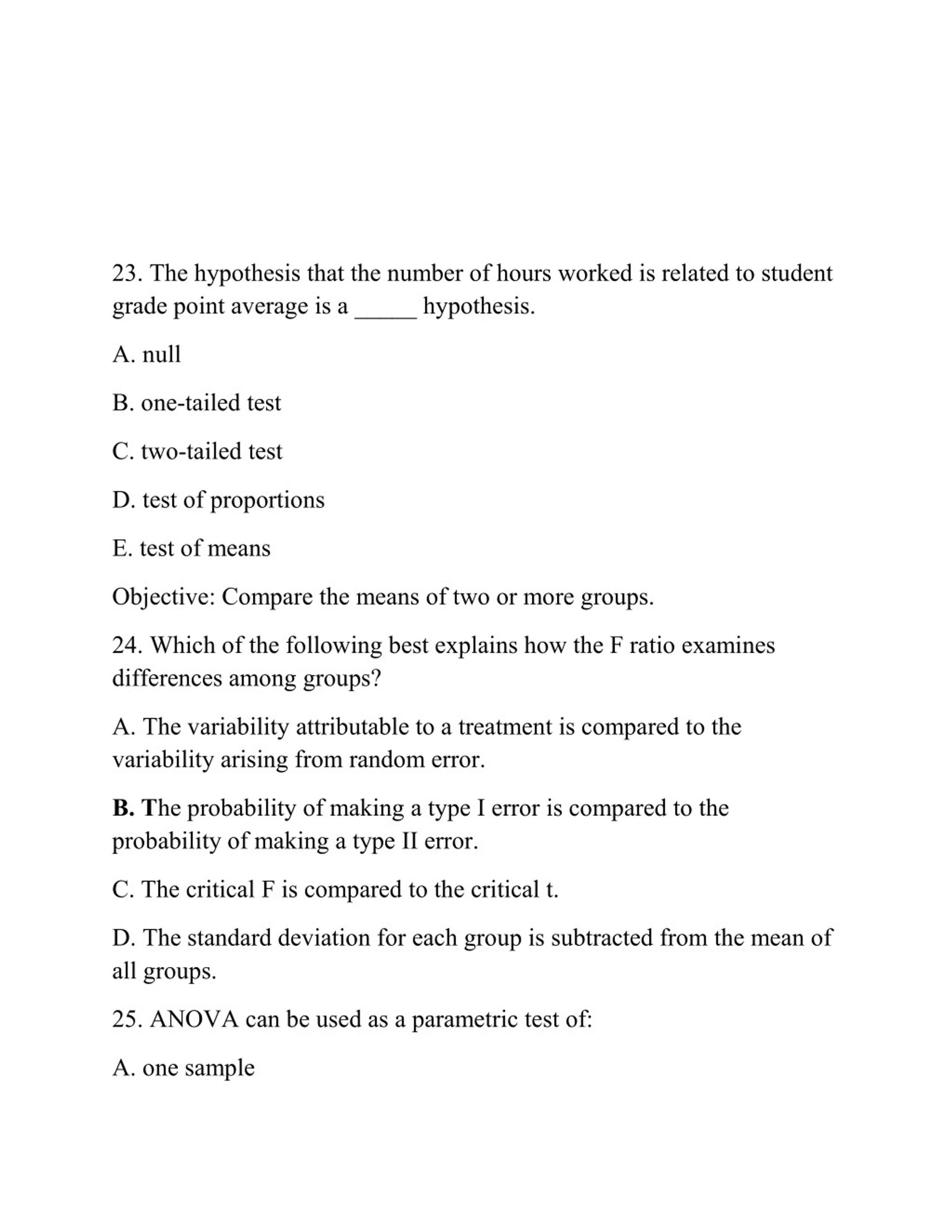 23. The hypothesis that the number of hours worked is related to student grade point average is a _____ hypothesis.

A. null

B. one-tailed test

C. two-tailed test

D. test of proportions

E. test of means

Objective: Compare the means of two or more groups.

24. Which of the following best explains how the F ratio examines differences among groups?

A. The variability attributable to a treatment is compared to the variability arising from random error.

B. The probability of making a type I error is compared to the probability of making a type II error.

C. The critical F is compared to the critical t.

D. The standard deviation for each group is subtracted from the mean of all groups.

25. ANOVA can be used as a parametric test of:

A. one sample